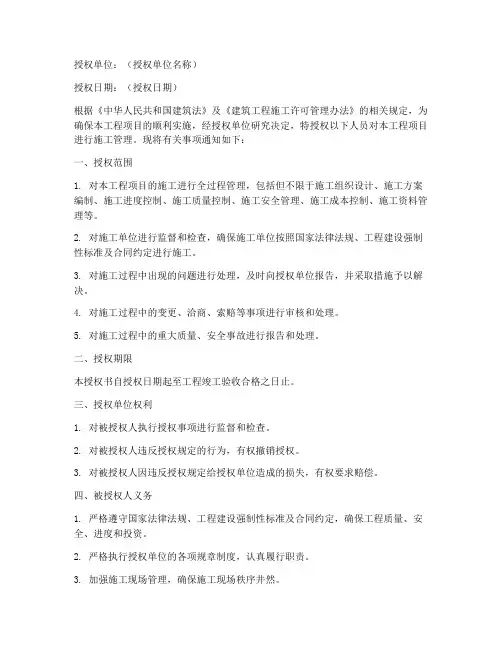 授权单位：（授权单位名称）

授权日期：（授权日期）

根据《中华人民共和国建筑法》及《建筑工程施工许可管理办法》的相关规定，为确保本工程项目的顺利实施，经授权单位研究决定，特授权以下人员对本工程项目进行施工管理。现将有关事项通知如下：

一、授权范围

1. 对本工程项目的施工进行全过程管理，包括但不限于施工组织设计、施工方案编制、施工进度控制、施工质量控制、施工安全管理、施工成本控制、施工资料管理等。

2. 对施工单位进行监督和检查，确保施工单位按照国家法律法规、工程建设强制性标准及合同约定进行施工。

3. 对施工过程中出现的问题进行处理，及时向授权单位报告，并采取措施予以解决。

4. 对施工过程中的变更、洽商、索赔等事项进行审核和处理。

5. 对施工过程中的重大质量、安全事故进行报告和处理。

二、授权期限

本授权书自授权日期起至工程竣工验收合格之日止。

三、授权单位权利

1. 对被授权人执行授权事项进行监督和检查。

2. 对被授权人违反授权规定的行为，有权撤销授权。

3. 对被授权人因违反授权规定给授权单位造成的损失，有权要求赔偿。

四、被授权人义务

1. 严格遵守国家法律法规、工程建设强制性标准及合同约定，确保工程质量、安全、进度和投资。

2. 严格执行授权单位的各项规章制度，认真履行职责。

3. 加强施工现场管理，确保施工现场秩序井然。